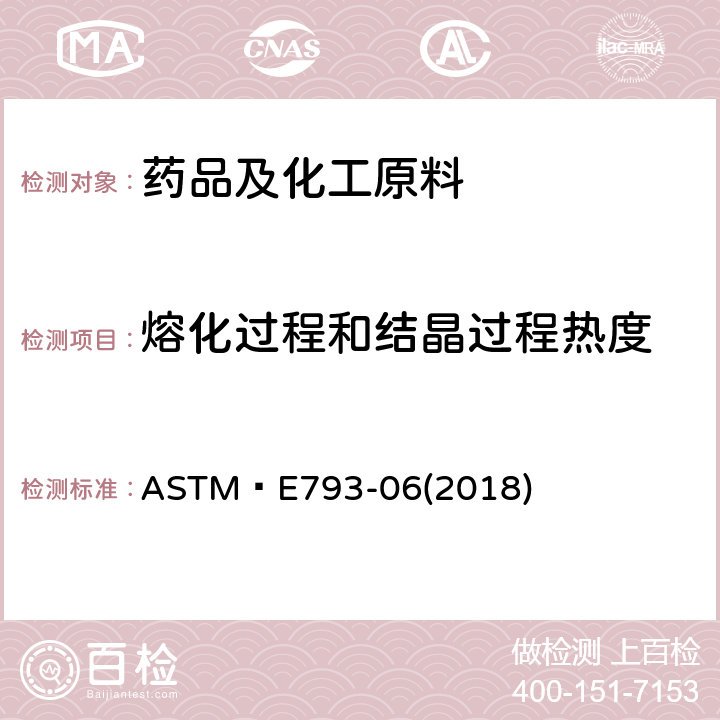 MA CNAS ilac-MRA

检测对象： 药品及化工原料

检测项目： 熔化过程和结晶过程热度

检测标准： ASTM E793-06(2018)

百检
Baijiantest.com

做检测 上百检
400-151-7153